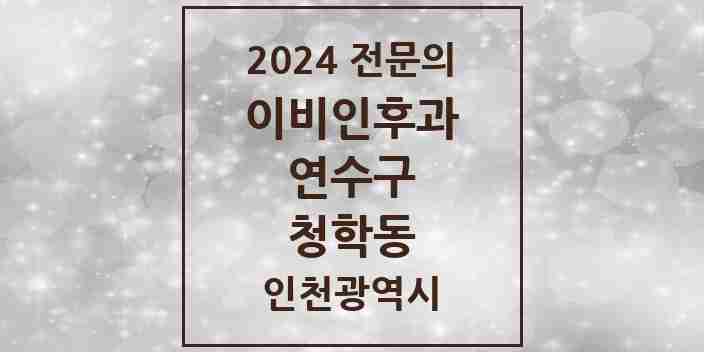 2024 전문의
이비인후과
연수구
청학동
인천광역시